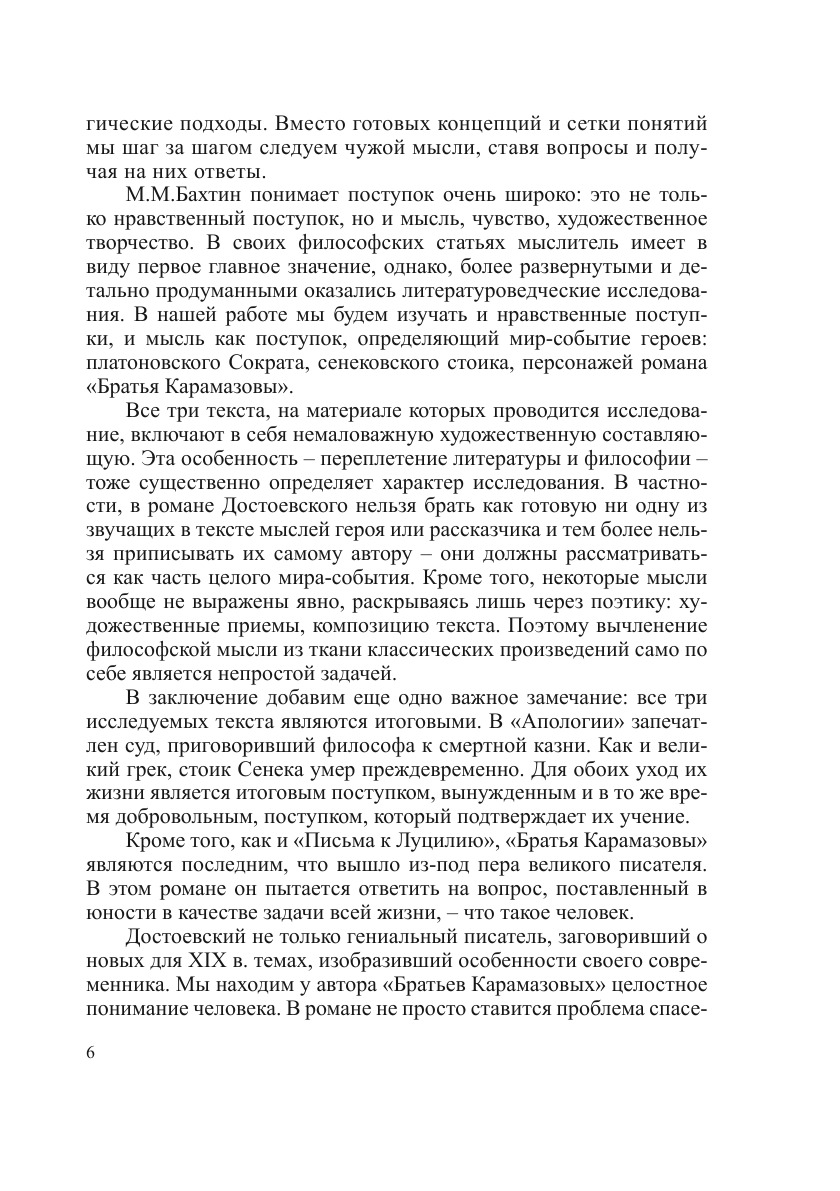 гические подходы. Вместо готовых концепций и сетки понятий мы шаг за шагом следуем чужой мысли, ставя вопросы и получая на них ответы.

М.М.Бахтин понимает поступок очень широко: это не только нравственный поступок, но и мысль, чувство, художественное творчество. В своих философских статьях мыслитель имеет в виду первое главное значение, однако, более развернутыми и детально продуманными оказались литературоведческие исследования. В нашей работе мы будем изучать и нравственные поступки, и мысль как поступок, определяющий мир-событие героев: платоновского Сократа, сенековского стоика, персонажей романа «Братья Карамазовы».

Все три текста, на материале которых проводится исследование, включают в себя немаловажную художественную составляющую. Эта особенность – переплетение литературы и философии – тоже существенно определяет характер исследования. В частности, в романе Достоевского нельзя брать как готовую ни одну из звучащих в тексте мыслей героя или рассказчика и тем более нельзя приписывать их самому автору – они должны рассматриваться как часть целого мира-события. Кроме того, некоторые мысли вообще не выражены явно, раскрываясь лишь через поэтику: художественные приемы, композицию текста. Поэтому вычленение философской мысли из ткани классических произведений само по себе является непростой задачей.

В заключение добавим еще одно важное замечание: все три исследуемых текста являются итоговыми. В «Апологии» запечатлен суд, приговоривший философа к смертной казни. Как и великий грек, стоик Сенека умер преждевременно. Для обоих уход их жизни является итоговым поступком, вынужденным и в то же время добровольным, поступком, который подтверждает их учение.

Кроме того, как и «Письма к Луцилию», «Братья Карамазовы» являются последним, что вышло из-под пера великого писателя. В этом романе он пытается ответить на вопрос, поставленный в юности в качестве задачи всей жизни, – что такое человек.

Достоевский не только гениальный писатель, заговоривший о новых для XIX в. темах, изобразивший особенности своего современника. Мы находим у автора «Братьев Карамазовых» целостное понимание человека. В романе не просто ставится проблема спасе-

6